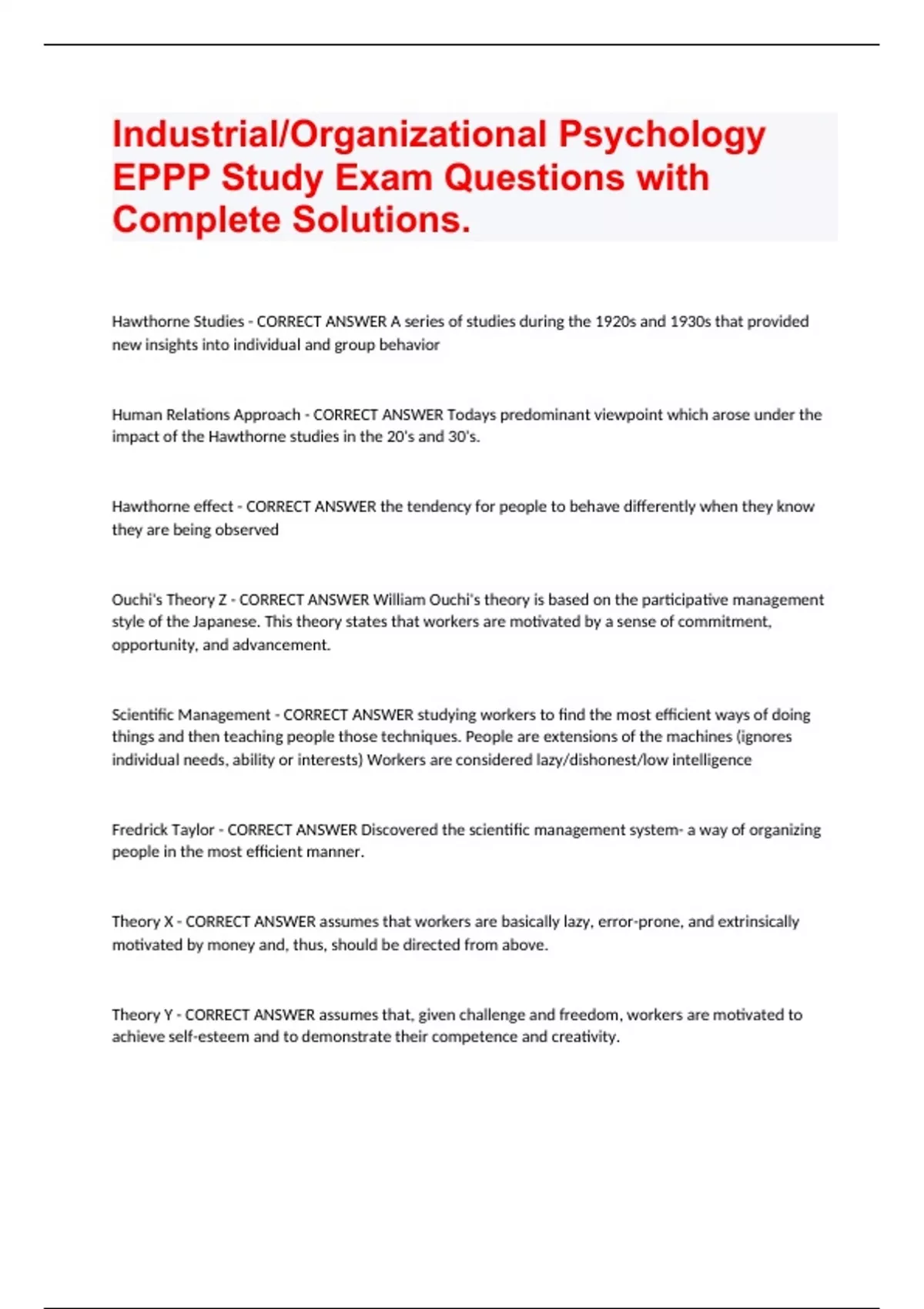 Industrial/Organizational Psychology EPPP Study Exam Questions with Complete Solutions.

Hawthorne Studies - CORRECT ANSWER A series of studies during the 1920s and 1930s that provided new insights into individual and group behavior

Human Relations Approach - CORRECT ANSWER Todays predominant viewpoint which arose under the impact of the Hawthorne studies in the 20's and 30's.

Hawthorne effect - CORRECT ANSWER the tendency for people to behave differently when they know they are being observed

Ouchi's Theory Z - CORRECT ANSWER William Ouchi's theory is based on the participative management style of the Japanese. This theory states that workers are motivated by a sense of commitment, opportunity, and advancement.

Scientific Management - CORRECT ANSWER studying workers to find the most efficient ways of doing things and then teaching people those techniques. People are extensions of the machines (ignores individual needs, ability or interests) Workers are considered lazy/dishonest/low intelligence

Fredrick Taylor - CORRECT ANSWER Discovered the scientific management system- a way of organizing people in the most efficient manner.

Theory X - CORRECT ANSWER assumes that workers are basically lazy, error-prone, and extrinsically motivated by money and, thus, should be directed from above.

Theory Y - CORRECT ANSWER assumes that, given challenge and freedom, workers are motivated to achieve self-esteem and to demonstrate their competence and creativity.